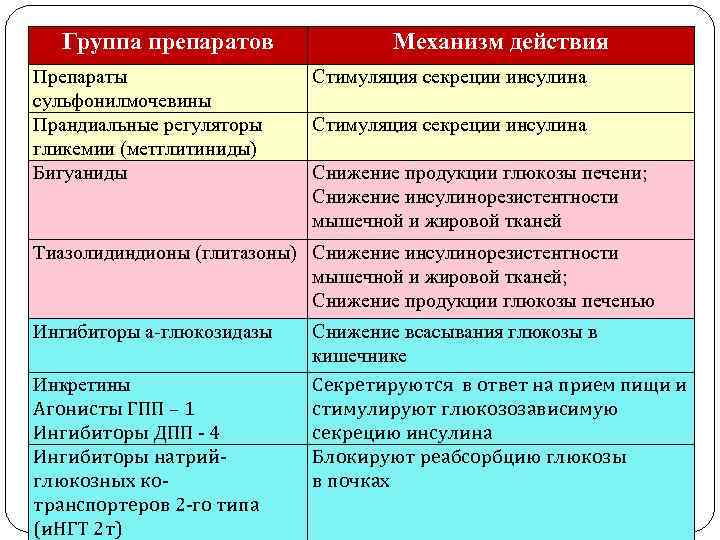 | Группа препаратов | Механизм действия |
|---|---|
| Препараты сульфонилмочевины | Стимуляция секреции инсулина |
| Прандиальные регуляторы гликемии (метглитиниды) | Стимуляция секреции инсулина |
| Бигуаниды | Снижение продукции глюкозы печени; Снижение инсулинорезистентности мышечной и жировой тканей |
| Тиазолидиндионы (глитазоны) | Снижение инсулинорезистентности мышечной и жировой тканей; Снижение продукции глюкозы печенью |
| Ингибиторы а-глюкозидазы | Снижение всасывания глюкозы в кишечнике |
| Инкретины Агонисты ГПП – 1 Ингибиторы ДПП - 4 | Секретируются в ответ на прием пищи и стимулируют глюкозозависимую секрецию инсулина |
| Ингибиторы натрий-глюкозных ко-транспортеров 2-го типа (иНГТ 2т) | Блокируют реабсорбцию глюкозы в почках |